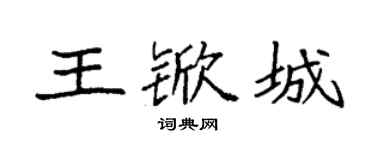 王锨城
词典网